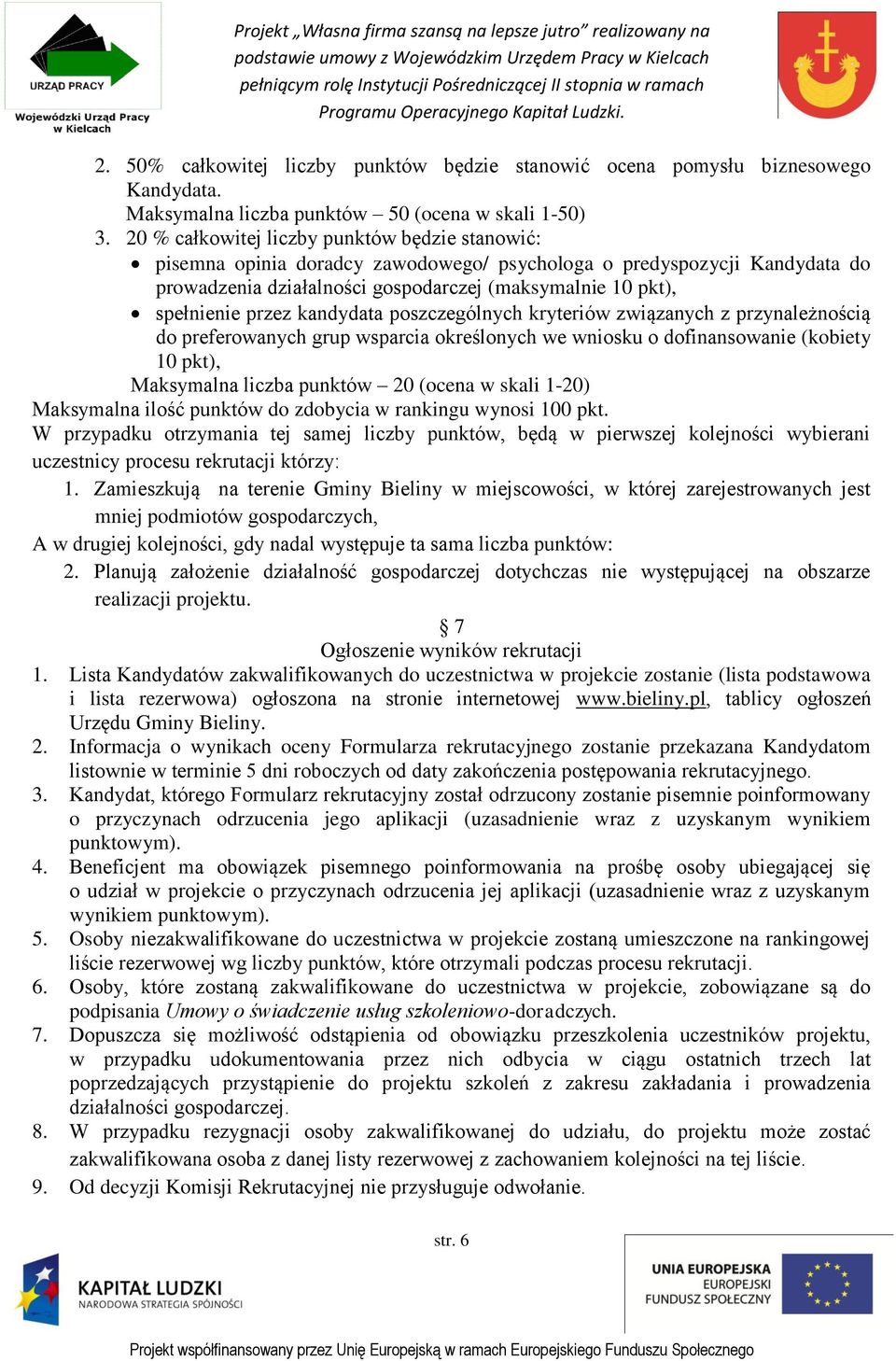 URZĄD PRACY
Wojewódzki Urząd Pracy w Kielcach

Projekt „Własna firma szansą na lepsze jutro” realizowany na podstawie umowy z Wojewódzkim Urzędem Pracy w Kielcach pełniącym rolę Instytucji Pośredniczącej II stopnia w ramach Programu Operacyjnego Kapitał Ludzki.

2. 50% całkowitej liczby punktów będzie stanowić ocena pomysłu biznesowego Kandydata.
Maksymalna liczba punktów – 50 (ocena w skali 1-50)
3. 20 % całkowitej liczby punktów będzie stanowić:
• pisemna opinia doradcy zawodowego/ psychologa o predyspozycji Kandydata do prowadzenia działalności gospodarczej (maksymalnie 10 pkt),
• spełnienie przez kandydata poszczególnych kryteriów związanych z przynależnością do preferowanych grup wsparcia określonych we wniosku o dofinansowanie (kobiety 10 pkt),
Maksymalna liczba punktów – 20 (ocena w skali 1-20)
Maksymalna ilość punktów do zdobycia w rankingu wynosi 100 pkt.
W przypadku otrzymania tej samej liczby punktów, będą w pierwszej kolejności wybierani uczestnicy procesu rekrutacji którzy:
1. Zamieszkują na terenie Gminy Bieliny w miejscowości, w której zarejestrowanych jest mniej podmiotów gospodarczych,
A w drugiej kolejności, gdy nadal występuje ta sama liczba punktów:
2. Planują założenie działalność gospodarczej dotychczas nie występującej na obszarze realizacji projektu.

§ 7
Ogłoszenie wyników rekrutacji
1. Lista Kandydatów zakwalifikowanych do uczestnictwa w projekcie zostanie (lista podstawowa i lista rezerwowa) ogłoszona na stronie internetowej www.bieliny.pl, tablicy ogłoszeń Urzędu Gminy Bieliny.
2. Informacja o wynikach oceny Formularza rekrutacyjnego zostanie przekazana Kandydatom listownie w terminie 5 dni roboczych od daty zakończenia postępowania rekrutacyjnego.
3. Kandydat, którego Formularz rekrutacyjny został odrzucony zostanie pisemnie poinformowany o przyczynach odrzucenia jego aplikacji (uzasadnienie wraz z uzyskanym wynikiem punktowym).
4. Beneficjent ma obowiązek pisemnego poinformowania na prośbę osoby ubiegającej się o udział w projekcie o przyczynach odrzucenia jej aplikacji (uzasadnienie wraz z uzyskanym wynikiem punktowym).
5. Osoby niezakwalifikowane do uczestnictwa w projekcie zostaną umieszczone na rankingowej liście rezerwowej wg liczby punktów, które otrzymali podczas procesu rekrutacji.
6. Osoby, które zostaną zakwalifikowane do uczestnictwa w projekcie, zobowiązane są do podpisania Umowy o świadczenie usług szkoleniowo-doradczych.
7. Dopuszcza się możliwość odstąpienia od obowiązku przeszkolenia uczestników projektu, w przypadku udokumentowania przez nich odbycia w ciągu ostatnich trzech lat poprzedzających przystąpienie do projektu szkoleń z zakresu zakładania i prowadzenia działalności gospodarczej.
8. W przypadku rezygnacji osoby zakwalifikowanej do udziału, do projektu może zostać zakwalifikowana osoba z danej listy rezerwowej z zachowaniem kolejności na tej liście.
9. Od decyzji Komisji Rekrutacyjnej nie przysługuje odwołanie.

str. 6

KAPITAŁ LUDZKI
NARODOWA STRATEGIA SPÓJNOŚCI

UNIA EUROPEJSKA
EUROPEJSKI
FUNDUSZ SPOŁECZNY

Projekt współfinansowany przez Unię Europejską w ramach Europejskiego Funduszu Społecznego